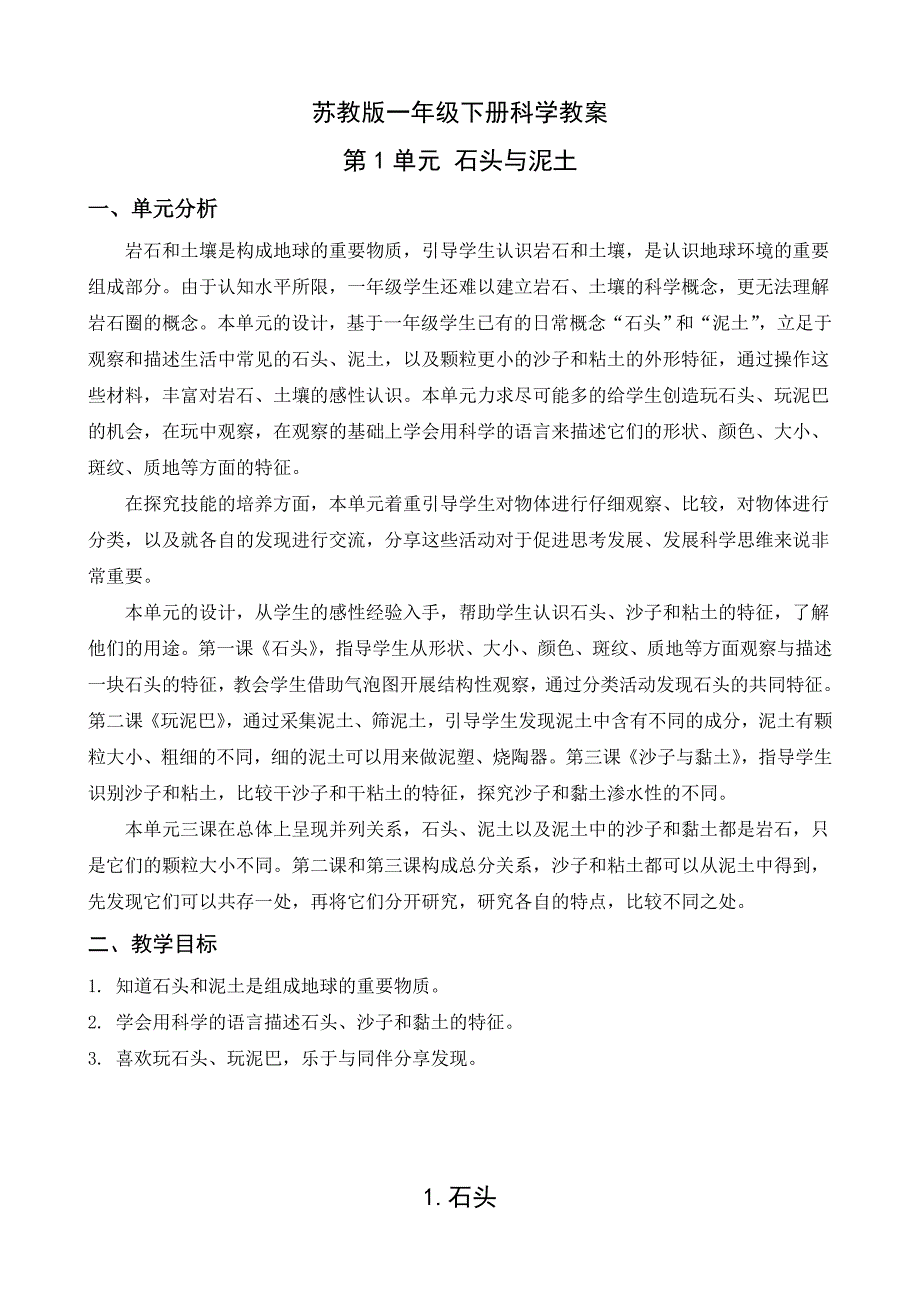 苏教版一年级下册科学教案

第 1 单元 石头与泥土

一、单元分析

岩石和土壤是构成地球的重要物质，引导学生认识岩石和土壤，是认识地球环境的重要组成部分。由于认知水平所限，一年级学生还难以建立岩石、土壤的科学概念，更无法理解岩石圈的概念。本单元的设计，基于一年级学生已有的日常概念“石头”和“泥土”，立足于观察和描述生活中常见的石头、泥土，以及颗粒更小的沙子和粘土的外形特征，通过操作这些材料，丰富对岩石、土壤的感性认识。本单元力求尽可能多的给学生创造玩石头、玩泥巴的机会，在玩中观察，在观察的基础上学会用科学的语言来描述它们的形状、颜色、大小、斑纹、质地等方面的特征。

在探究技能的培养方面，本单元着重引导学生对物体进行仔细观察、比较，对物体进行分类，以及就各自的发现进行交流，分享这些活动对于促进思考发展、发展科学思维来说非常重要。

本单元的设计，从学生的感性经验入手，帮助学生认识石头、沙子和粘土的特征，了解他们的用途。第一课《石头》，指导学生从形状、大小、颜色、斑纹、质地等方面观察与描述一块石头的特征，教会学生借助气泡图开展结构性观察，通过分类活动发现石头的共同特征。第二课《玩泥巴》，通过采集泥土、筛泥土，引导学生发现泥土中含有不同的成分，泥土有颗粒大小、粗细的不同，细的泥土可以用来做泥塑、烧陶器。第三课《沙子与黏土》，指导学生识别沙子和粘土，比较干沙子和干粘土的特征，探究沙子和黏土渗水性的不同。

本单元三课在总体上呈现并列关系，石头、泥土以及泥土中的沙子和黏土都是岩石，只是它们的颗粒大小不同。第二课和第三课构成总分关系，沙子和粘土都可以从泥土中得到，先发现它们可以共存一处，再将它们分开研究，研究各自的特点，比较不同之处。

二、教学目标

1. 知道石头和泥土是组成地球的重要物质。
2. 学会用科学的语言描述石头、沙子和黏土的特征。
3. 喜欢玩石头、玩泥巴，乐于与同伴分享发现。

1. 石头